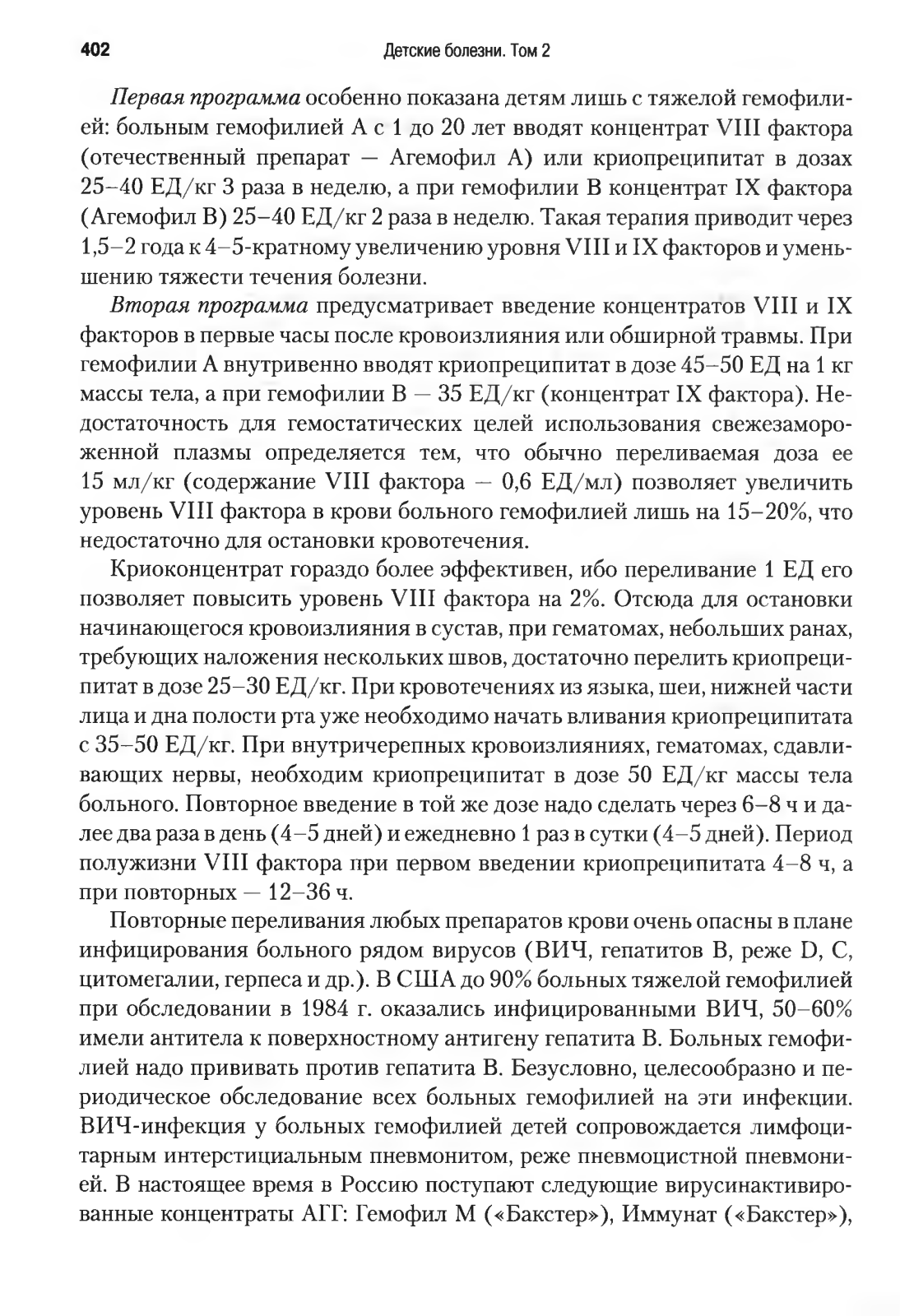 402 Детские болезни. Том 2

Первая программа особенно показана детям лишь с тяжелой гемофилией: больным гемофилией А с 1 до 20 лет вводят концентрат VIII фактора (отечественный препарат — Агемофил А) или криопреципитат в дозах 25–40 ЕД/кг 3 раза в неделю, а при гемофилии В концентрат IX фактора (Агемофил В) 25–40 ЕД/кг 2 раза в неделю. Такая терапия приводит через 1,5–2 года к 4–5-кратному увеличению уровня VIII и IX факторов и уменьшению тяжести течения болезни.

Вторая программа предусматривает введение концентратов VIII и IX факторов в первые часы после кровоизлияния или обширной травмы. При гемофилии А внутривенно вводят криопреципитат в дозе 45–50 ЕД на 1 кг массы тела, а при гемофилии В — 35 ЕД/кг (концентрат IX фактора). Недостаточность для гемостатических целей использования свежезамороженной плазмы определяется тем, что обычно переливаемая доза ее 15 мл/кг (содержание VIII фактора — 0,6 ЕД/мл) позволяет увеличить уровень VIII фактора в крови больного гемофилией лишь на 15–20%, что недостаточно для остановки кровотечения.

Криоконцентрат гораздо более эффективен, ибо переливание 1 ЕД его позволяет повысить уровень VIII фактора на 2%. Отсюда для остановки начинающегося кровоизлияния в сустав, при гематомах, небольших ранах, требующих наложения нескольких швов, достаточно перелить криопреципитат в дозе 25–30 ЕД/кг. При кровотечениях из языка, шеи, нижней части лица и дна полости рта уже необходимо начать вливания криопреципитата с 35–50 ЕД/кг. При внутричерепных кровоизлияниях, гематомах, сдавливающих нервы, необходим криопреципитат в дозе 50 ЕД/кг массы тела больного. Повторное введение в той же дозе надо сделать через 6–8 ч и далее два раза в день (4–5 дней) и ежедневно 1 раз в сутки (4–5 дней). Период полужизни VIII фактора при первом введении криопреципитата 4–8 ч, а при повторных — 12–36 ч.

Повторные переливания любых препаратов крови очень опасны в плане инфицирования больного рядом вирусов (ВИЧ, гепатитов В, реже D, С, цитомегалии, герпеса и др.). В США до 90% больных тяжелой гемофилией при обследовании в 1984 г. оказались инфицированными ВИЧ, 50–60% имели антитела к поверхностному антигену гепатита В. Больных гемофилией надо прививать против гепатита В. Безусловно, целесообразно и периодическое обследование всех больных гемофилией на эти инфекции. ВИЧ-инфекция у больных гемофилией детей сопровождается лимфоцитарным интерстициальным пневмонитом, реже пневмоцистной пневмонией. В настоящее время в Россию поступают следующие вирусинактивированные концентраты АГГ: Гемофил М («Бакстер»), Иммунат («Бакстер»),